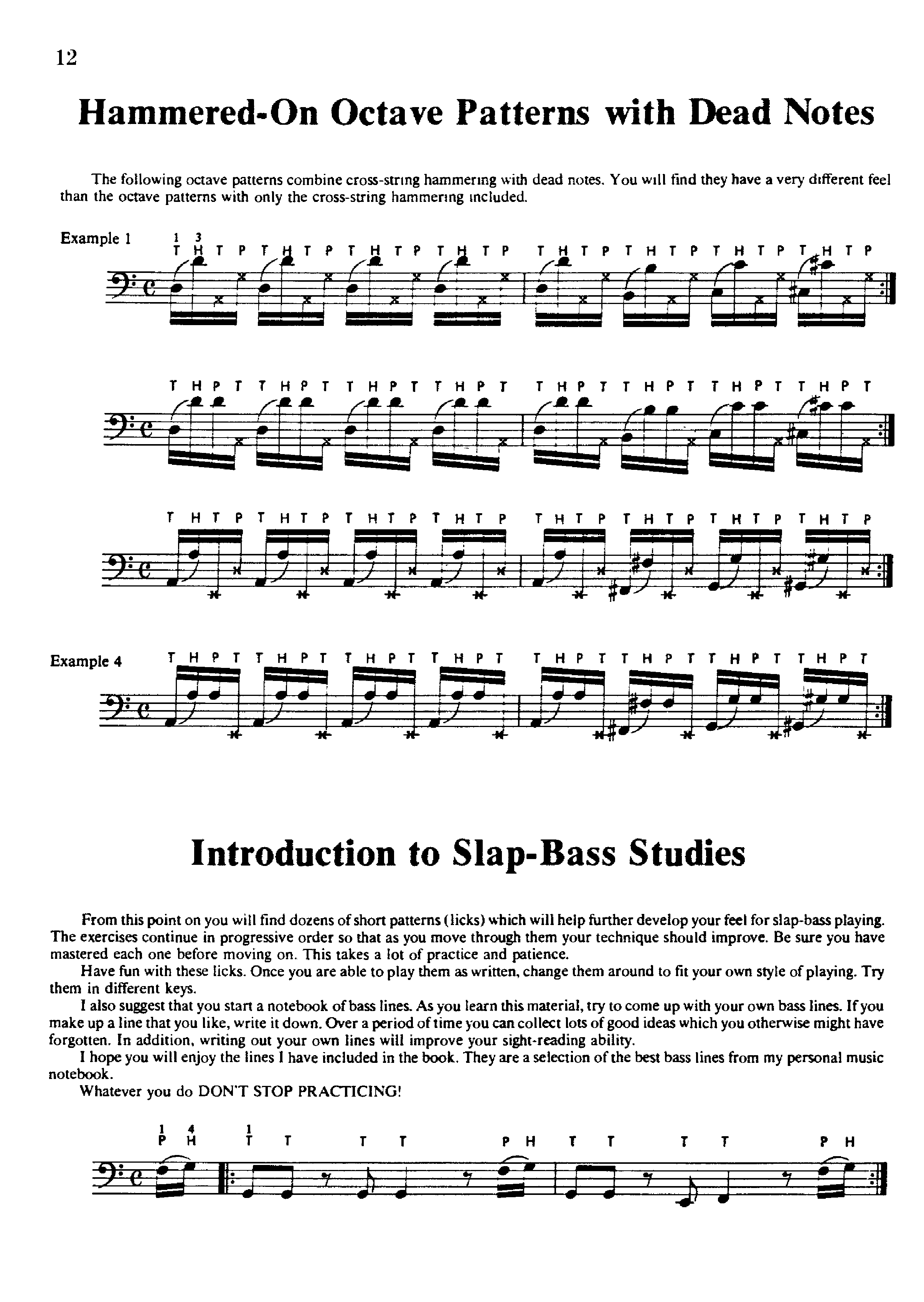 12

Hammered-On Octave Patterns with Dead Notes

The following octave patterns combine cross-string hammering with dead notes. You will find they have a very different feel than the octave patterns with only the cross-string hammering included.

Example 1

1 3
T H T P T H T P T H T P T H T P T H T P T H T P T H T P T H T P

T H P T T H P T T H P T T H P T T H P T T H P T T H P T T H P T

T H T P T H T P T H T P T H T P T H T P T H T P T H T P T H T P

Example 4

T H P T T H P T T H P T T H P T T H P T T H P T T H P T T H P T

Introduction to Slap-Bass Studies

From this point on you will find dozens of short patterns (licks) which will help further develop your feel for slap-bass playing. The exercises continue in progressive order so that as you move through them your technique should improve. Be sure you have mastered each one before moving on. This takes a lot of practice and patience.

Have fun with these licks. Once you are able to play them as written, change them around to fit your own style of playing. Try them in different keys.

I also suggest that you start a notebook of bass lines. As you learn this material, try to come up with your own bass lines. If you make up a line that you like, write it down. Over a period of time you can collect lots of good ideas which you otherwise might have forgotten. In addition, writing out your own lines will improve your sight-reading ability.

I hope you will enjoy the lines I have included in the book. They are a selection of the best bass lines from my personal music notebook.

Whatever you do DON'T STOP PRACTICING!

1 4 1
P H T T T T P H T T T T P H